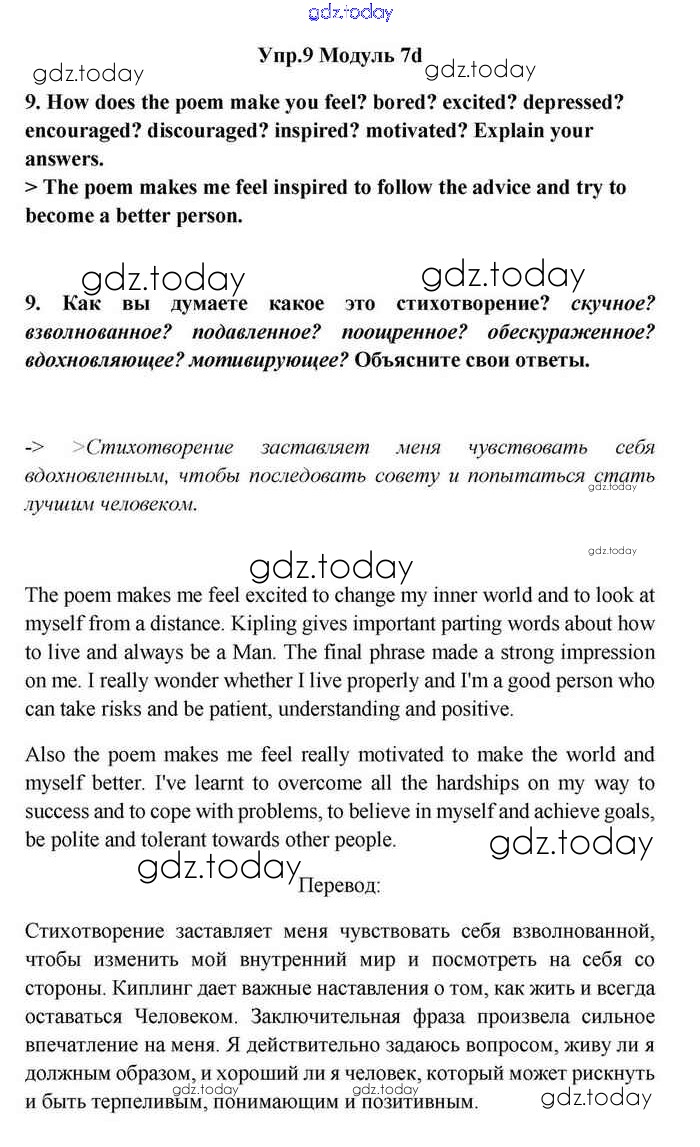 gdz.today

Упр.9 Модуль 7d

gdz.today gdz.today

9. How does the poem make you feel? bored? excited? depressed? encouraged? discouraged? inspired? motivated? Explain your answers.
> The poem makes me feel inspired to follow the advice and try to become a better person.

gdz.today gdz.today

9. Как вы думаете какое это стихотворение? скучное? взволнованное? подавленное? поощренное? обескураженное? вдохновляющее? мотивирующее? Объясните свои ответы.

-> >Стихотворение заставляет меня чувствовать себя вдохновленным, чтобы последовать совету и попытаться стать лучшим человеком.

gdz.today

gdz.today

gdz.today

The poem makes me feel excited to change my inner world and to look at myself from a distance. Kipling gives important parting words about how to live and always be a Man. The final phrase made a strong impression on me. I really wonder whether I live properly and I'm a good person who can take risks and be patient, understanding and positive.

Also the poem makes me feel really motivated to make the world and myself better. I've learnt to overcome all the hardships on my way to success and to cope with problems, to believe in myself and achieve goals, be polite and tolerant towards other people.

gdz.today

gdz.today Перевод:

Стихотворение заставляет меня чувствовать себя взволнованной, чтобы изменить мой внутренний мир и посмотреть на себя со стороны. Киплинг дает важные наставления о том, как жить и всегда оставаться Человеком. Заключительная фраза произвела сильное впечатление на меня. Я действительно задаюсь вопросом, живу ли я должным образом, и хороший ли я человек, который может рискнуть и быть терпеливым, понимающим и позитивным.

gdz.today gdz.today gdz.today